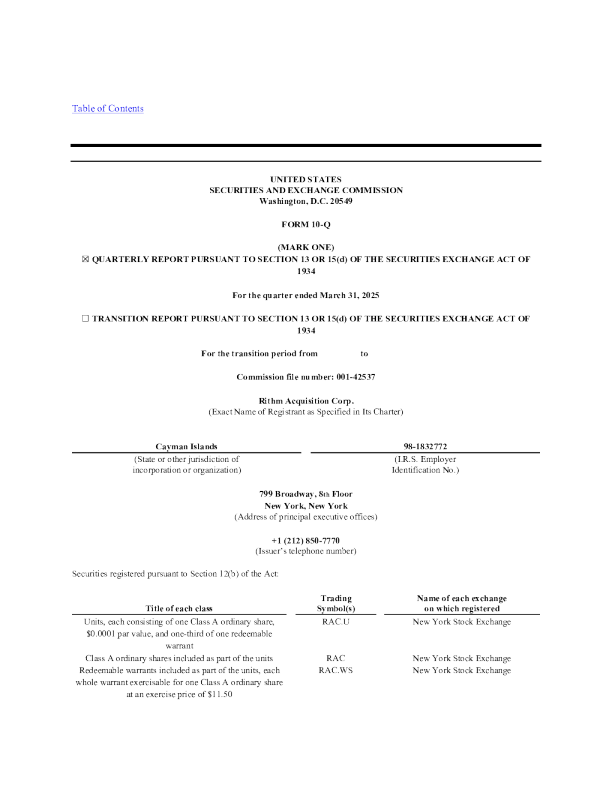 Table of Contents

UNITED STATES
SECURITIES AND EXCHANGE COMMISSION
Washington, D.C. 20549

FORM 10-Q

(MARK ONE)
☒ QUARTERLY REPORT PURSUANT TO SECTION 13 OR 15(d) OF THE SECURITIES EXCHANGE ACT OF 1934

For the quarter ended March 31, 2025

☐ TRANSITION REPORT PURSUANT TO SECTION 13 OR 15(d) OF THE SECURITIES EXCHANGE ACT OF 1934

For the transition period from to

Commission file number: 001-42537

Rithm Acquisition Corp.
(Exact Name of Registrant as Specified in Its Charter)

| Cayman Islands | 98-1832772 |
|---|---|
| (State or other jurisdiction of incorporation or organization) | (I.R.S. Employer Identification No.) |

799 Broadway, 8th Floor
New York, New York
(Address of principal executive offices)

+1 (212) 850-7770
(Issuer's telephone number)

Securities registered pursuant to Section 12(b) of the Act:

| Title of each class | Trading Symbol(s) | Name of each exchange on which registered |
|---|---|---|
| Units, each consisting of one Class A ordinary share, $0.0001 par value, and one-third of one redeemable warrant | RAC.U | New York Stock Exchange |
| Class A ordinary shares included as part of the units | RAC | New York Stock Exchange |
| Redeemable warrants included as part of the units, each whole warrant exercisable for one Class A ordinary share at an exercise price of $11.50 | RAC.WS | New York Stock Exchange |